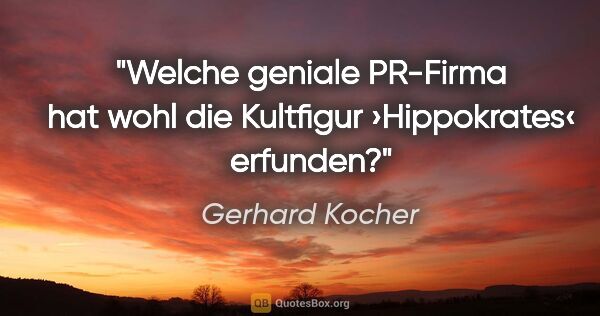 "Welche geniale PR-Firma hat wohl die Kultfigur ›Hippokrates‹ erfunden?"

Gerhard Kocher

QB QuotesBox.org